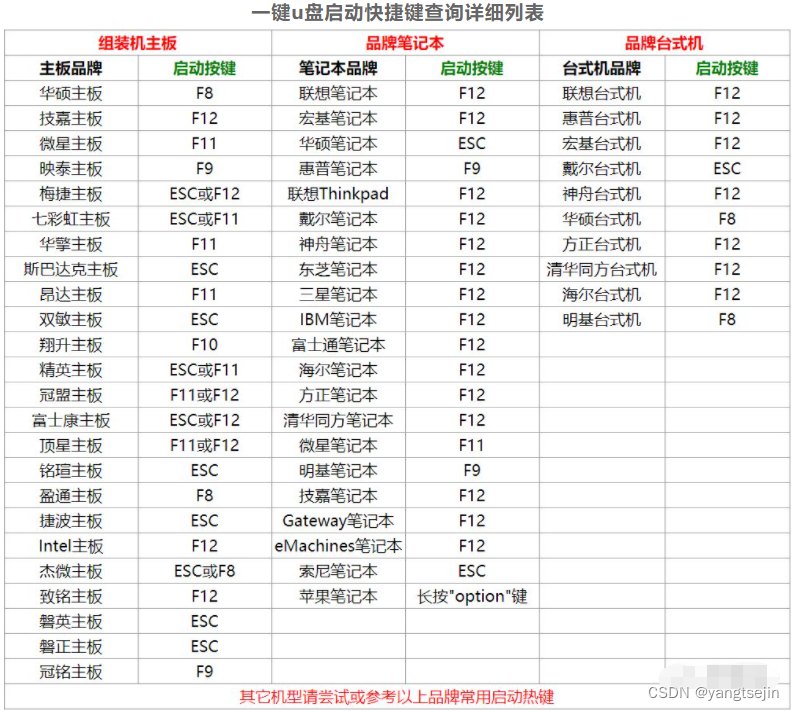 一键u盘启动快捷键查询详细列表

| 组装机主板 | | 品牌笔记本 | | 品牌台式机 | |
|---|---|---|---|---|---|
| 主板品牌 | 启动按键 | 笔记本品牌 | 启动按键 | 台式机品牌 | 启动按键 |
| 华硕主板 | F8 | 联想笔记本 | F12 | 联想台式机 | F12 |
| 技嘉主板 | F12 | 宏基笔记本 | F12 | 惠普台式机 | F12 |
| 微星主板 | F11 | 华硕笔记本 | ESC | 宏基台式机 | F12 |
| 映泰主板 | F9 | 惠普笔记本 | F9 | 戴尔台式机 | ESC |
| 梅捷主板 | ESC或F12 | 联想Thinkpad | F12 | 神舟台式机 | F12 |
| 七彩虹主板 | ESC或F11 | 戴尔笔记本 | F12 | 华硕台式机 | F8 |
| 华擎主板 | F11 | 神舟笔记本 | F12 | 方正台式机 | F12 |
| 斯巴达克主板 | ESC | 东芝笔记本 | F12 | 清华同方台式机 | F12 |
| 昂达主板 | F11 | 三星笔记本 | F12 | 海尔台式机 | F12 |
| 双敏主板 | ESC | IBM笔记本 | F12 | 明基台式机 | F8 |
| 翔升主板 | F10 | 富士通笔记本 | F12 | | |
| 精英主板 | ESC或F11 | 海尔笔记本 | F12 | | |
| 冠盟主板 | F11或F12 | 方正笔记本 | F12 | | |
| 富士康主板 | ESC或F12 | 清华同方笔记本 | F12 | | |
| 顶星主板 | F11或F12 | 微星笔记本 | F11 | | |
| 铭瑄主板 | ESC | 明基笔记本 | F9 | | |
| 盈通主板 | F8 | 技嘉笔记本 | F12 | | |
| 捷波主板 | ESC | Gateway笔记本 | F12 | | |
| Intel主板 | F12 | eMachines笔记本 | F12 | | |
| 杰微主板 | ESC或F8 | 索尼笔记本 | ESC | | |
| 致铭主板 | F12 | 苹果笔记本 | 长按"option"键 | | |
| 磐英主板 | ESC | | | | |
| 磐正主板 | ESC | | | | |
| 冠铭主板 | F9 | | | | |

其它机型请尝试或参考以上品牌常用启动热键

CSDN @yangtsejin